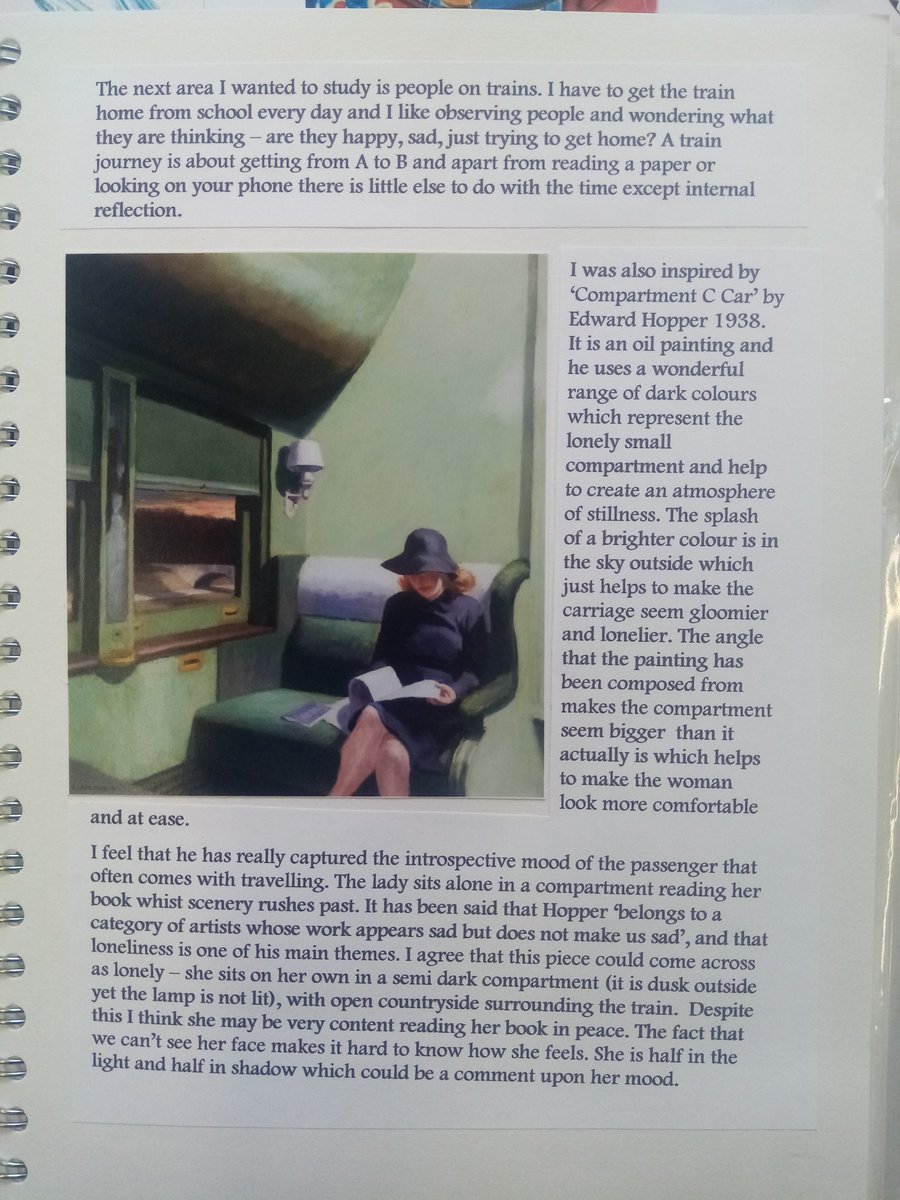 The next area I wanted to study is people on trains. I have to get the train home from school every day and I like observing people and wondering what they are thinking – are they happy, sad, just trying to get home? A train journey is about getting from A to B and apart from reading a paper or looking on your phone there is little else to do with the time except internal reflection.

I was also inspired by 'Compartment C Car' by Edward Hopper 1938. It is an oil painting and he uses a wonderful range of dark colours which represent the lonely small compartment and help to create an atmosphere of stillness. The splash of a brighter colour is in the sky outside which just helps to make the carriage seem gloomier and lonelier. The angle that the painting has been composed from makes the compartment seem bigger than it actually is which helps to make the woman look more comfortable and at ease.

I feel that he has really captured the introspective mood of the passenger that often comes with travelling. The lady sits alone in a compartment reading her book whist scenery rushes past. It has been said that Hopper 'belongs to a category of artists whose work appears sad but does not make us sad', and that loneliness is one of his main themes. I agree that this piece could come across as lonely – she sits on her own in a semi dark compartment (it is dusk outside yet the lamp is not lit), with open countryside surrounding the train. Despite this I think she may be very content reading her book in peace. The fact that we can't see her face makes it hard to know how she feels. She is half in the light and half in shadow which could be a comment upon her mood.